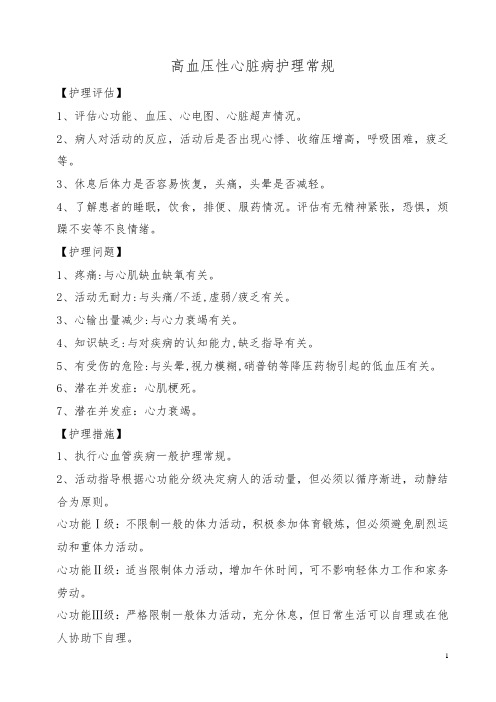 高血压性心脏病护理常规

【护理评估】

1、评估心功能、血压、心电图、心脏超声情况。

2、病人对活动的反应，活动后是否出现心悸、收缩压增高，呼吸困难，疲乏等。

3、休息后体力是否容易恢复，头痛，头晕是否减轻。

4、了解患者的睡眠，饮食，排便、服药情况。评估有无精神紧张，恐惧，烦躁不安等不良情绪。

【护理问题】

1、疼痛:与心肌缺血缺氧有关。

2、活动无耐力:与头痛/不适,虚弱/疲乏有关。

3、心输出量减少:与心力衰竭有关。

4、知识缺乏:与对疾病的认知能力,缺乏指导有关。

5、有受伤的危险:与头晕,视力模糊,硝普钠等降压药物引起的低血压有关。

6、潜在并发症：心肌梗死。

7、潜在并发症：心力衰竭。

【护理措施】

1、执行心血管疾病一般护理常规。

2、活动指导根据心功能分级决定病人的活动量，但必须以循序渐进，动静结合为原则。

心功能Ⅰ级：不限制一般的体力活动，积极参加体育锻炼，但必须避免剧烈运动和重体力活动。

心功能Ⅱ级：适当限制体力活动，增加午休时间，可不影响轻体力工作和家务劳动。

心功能Ⅲ级：严格限制一般体力活动，充分休息，但日常生活可以自理或在他人协助下自理。

1